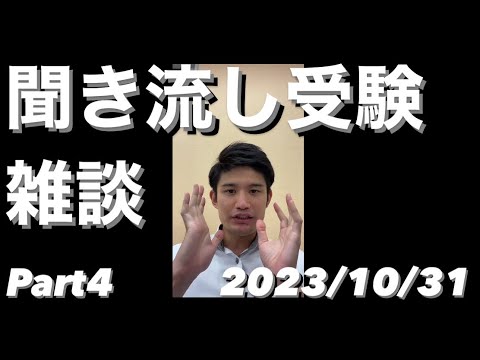 聞き流し受験

雑談

Part4

2023/10/31